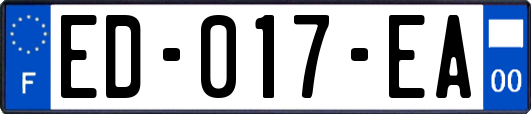 F
ED-017-EA
00